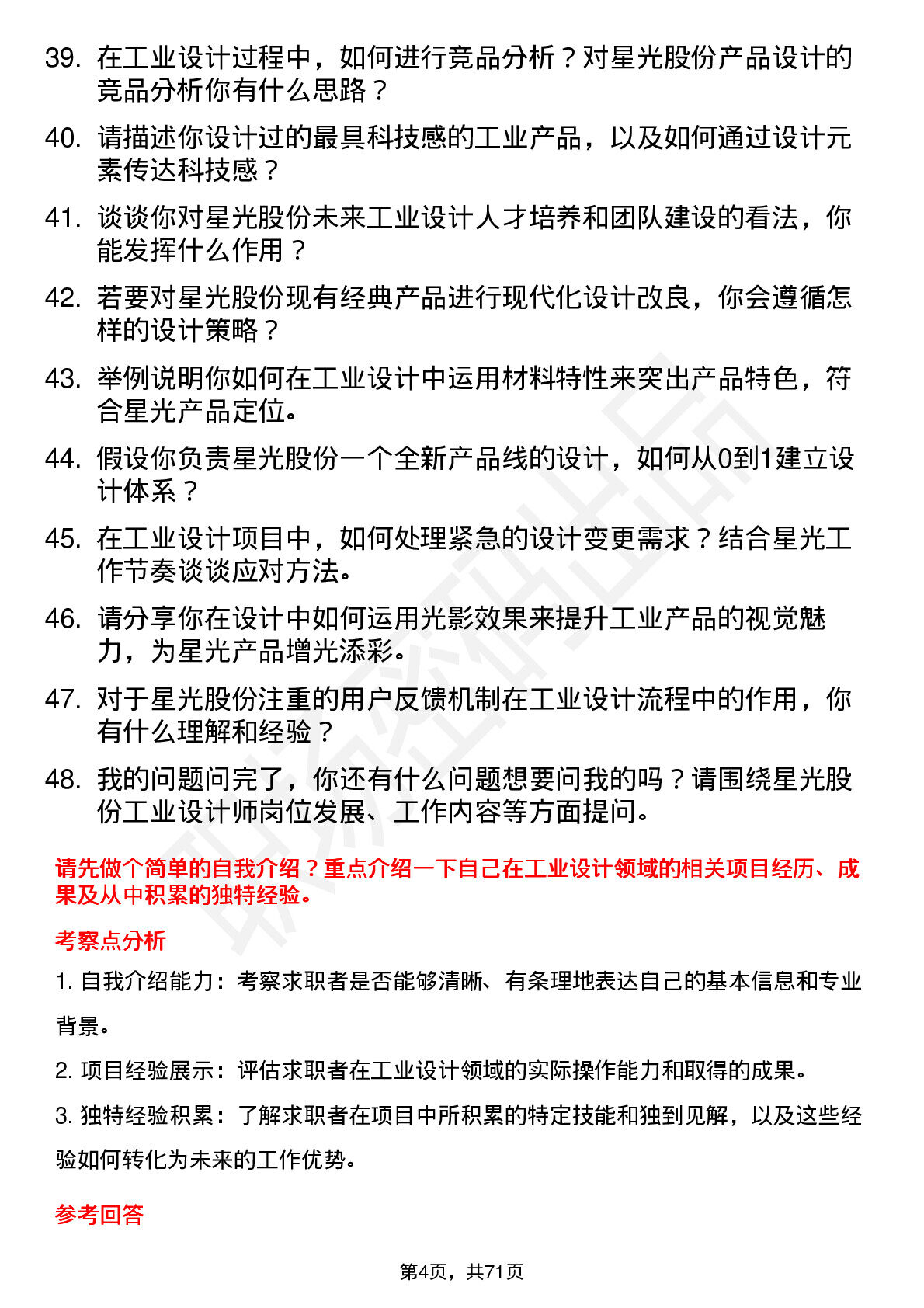 39. 在工业设计过程中，如何进行竞品分析？对星光股份产品设计的竞品分析你有什么思路？

40. 请描述你设计过的最具科技感的工业产品，以及如何通过设计元素传达科技感？

41. 谈谈你对星光股份未来工业设计人才培养和团队建设的看法，你能发挥什么作用？

42. 若要对星光股份现有经典产品进行现代化设计改良，你会遵循怎样的设计策略？

43. 举例说明你如何在工业设计中运用材料特性来突出产品特色，符合星光产品定位。

44. 假设你负责星光股份一个全新产品线的设计，如何从0到1建立设计体系？

45. 在工业设计项目中，如何处理紧急的设计变更需求？结合星光工作节奏谈谈应对方法。

46. 请分享你在设计中如何运用光影效果来提升工业产品的视觉魅力，为星光产品增光添彩。

47. 对于星光股份注重的用户反馈机制在工业设计流程中的作用，你有什么理解和经验？

48. 我的问题问完了，你还有什么问题想要问我的吗？请围绕星光股份工业设计师岗位发展、工作内容等方面提问。

请先做个简单的自我介绍？重点介绍一下自己在工业设计领域的相关项目经历、成果及从中积累的独特经验。

考察点分析

1. 自我介绍能力：考察求职者是否能够清晰、有条理地表达自己的基本信息和专业背景。

2. 项目经验展示：评估求职者在工业设计领域的实际操作能力和取得的成果。

3. 独特经验积累：了解求职者在项目中所积累的特定技能和独到见解，以及这些经验如何转化为未来的工作优势。

参考回答

第4页，共71页